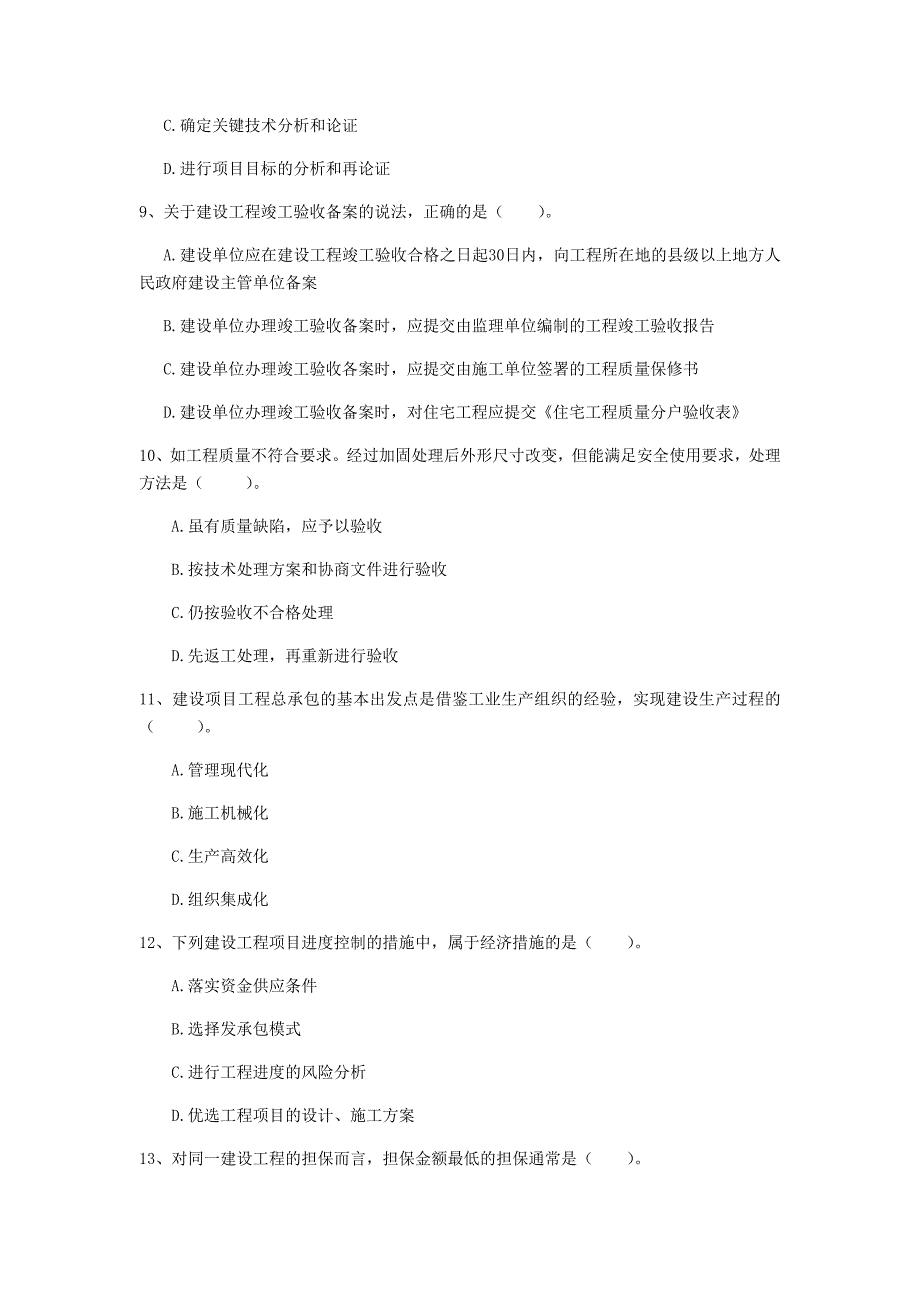 C.确定关键技术分析和论证

D.进行项目目标的分析和再论证

9、关于建设工程竣工验收备案的说法，正确的是（　　）。

A.建设单位应在建设工程竣工验收合格之日起30日内，向工程所在地的县级以上地方人民政府建设主管单位备案

B.建设单位办理竣工验收备案时，应提交由监理单位编制的工程竣工验收报告

C.建设单位办理竣工验收备案时，应提交由施工单位签署的工程质量保修书

D.建设单位办理竣工验收备案时，对住宅工程应提交《住宅工程质量分户验收表》

10、如工程质量不符合要求。经过加固处理后外形尺寸改变，但能满足安全使用要求，处理方法是（　　）。

A.虽有质量缺陷，应予以验收

B.按技术处理方案和协商文件进行验收

C.仍按验收不合格处理

D.先返工处理，再重新进行验收

11、建设项目工程总承包的基本出发点是借鉴工业生产组织的经验，实现建设生产过程的（　　）。

A.管理现代化

B.施工机械化

C.生产高效化

D.组织集成化

12、下列建设工程项目进度控制的措施中，属于经济措施的是（　　）。

A.落实资金供应条件

B.选择发承包模式

C.进行工程进度的风险分析

D.优选工程项目的设计、施工方案

13、对同一建设工程的担保而言，担保金额最低的担保通常是（　　）。